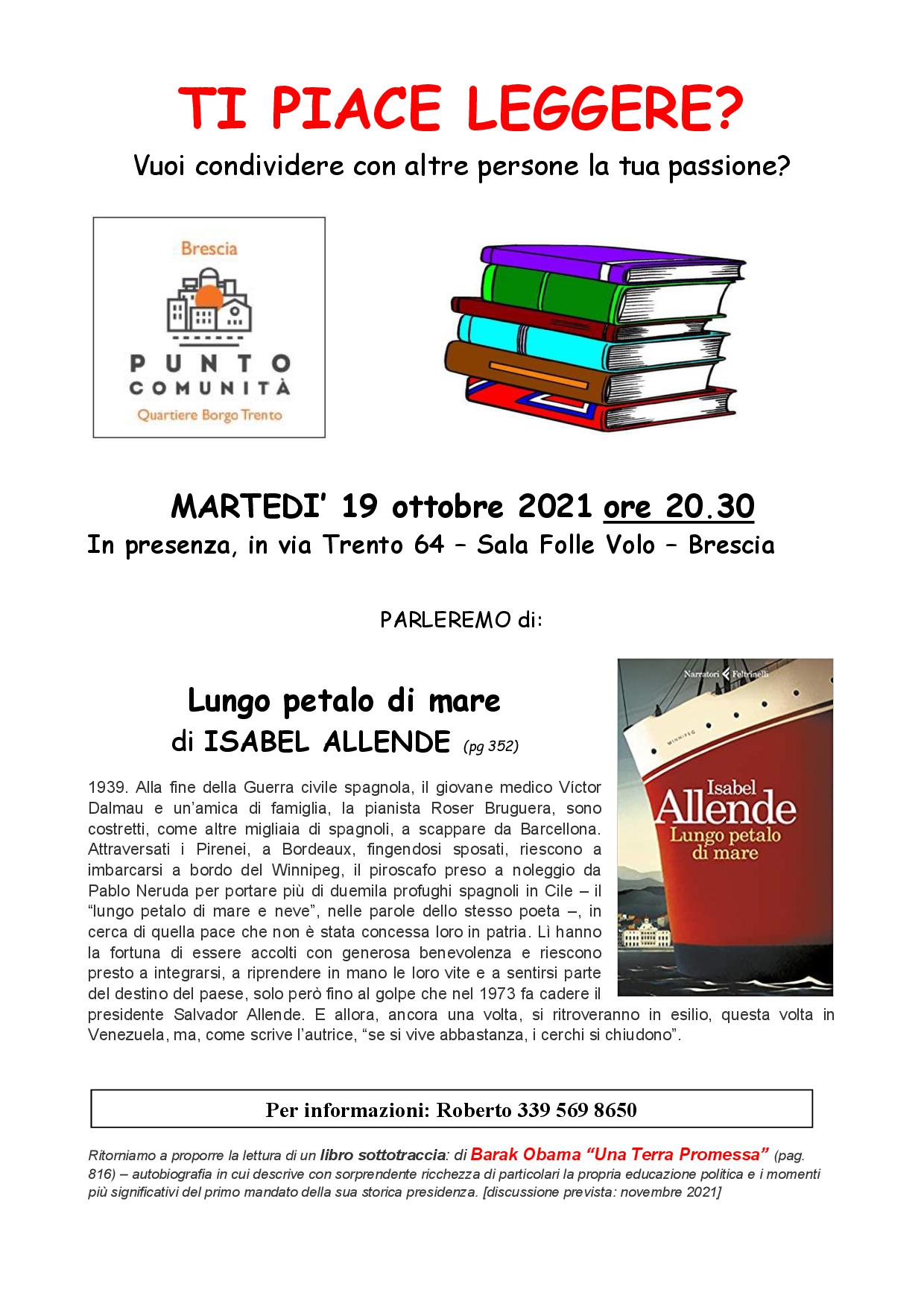 TI PIACE LEGGERE?

Vuoi condividere con altre persone la tua passione?

Brescia

PUNTO COMUNITÀ

Quartiere Borgo Trento

MARTEDI' 19 ottobre 2021 ore 20.30

In presenza, in via Trento 64 – Sala Folle Volo – Brescia

PARLEREMO di:

Lungo petalo di mare

di ISABEL ALLENDE (pg 352)

Narratori Feltrinelli

WINNIPEG

Isabel Allende
Lungo petalo di mare

1939. Alla fine della Guerra civile spagnola, il giovane medico Víctor Dalmau e un'amica di famiglia, la pianista Roser Bruguera, sono costretti, come altre migliaia di spagnoli, a scappare da Barcellona. Attraversati i Pirenei, a Bordeaux, fingendosi sposati, riescono a imbarcarsi a bordo del Winnipeg, il piroscafo preso a noleggio da Pablo Neruda per portare più di duemila profughi spagnoli in Cile – il "lungo petalo di mare e neve", nelle parole dello stesso poeta –, in cerca di quella pace che non è stata concessa loro in patria. Lì hanno la fortuna di essere accolti con generosa benevolenza e riescono presto a integrarsi, a riprendere in mano le loro vite e a sentirsi parte del destino del paese, solo però fino al golpe che nel 1973 fa cadere il presidente Salvador Allende. E allora, ancora una volta, si ritroveranno in esilio, questa volta in Venezuela, ma, come scrive l'autrice, "se si vive abbastanza, i cerchi si chiudono".

Per informazioni: Roberto 339 569 8650

Ritorniamo a proporre la lettura di un libro sottotraccia: di Barak Obama "Una Terra Promessa" (pag. 816) – autobiografia in cui descrive con sorprendente ricchezza di particolari la propria educazione politica e i momenti più significativi del primo mandato della sua storica presidenza. [discussione prevista: novembre 2021]